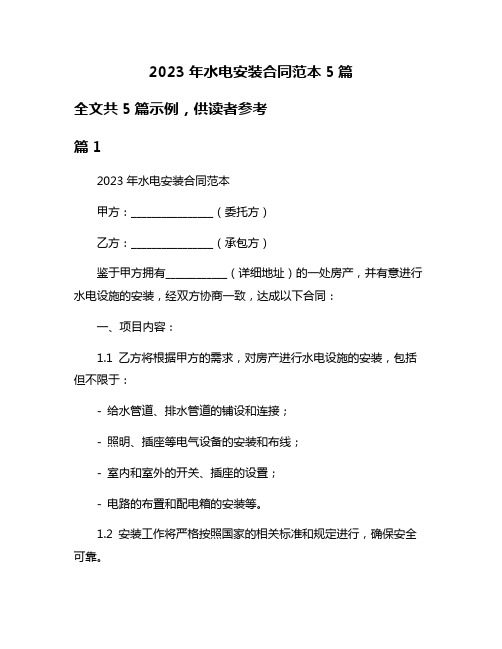 2023 年水电安装合同范本 5 篇

全文共 5 篇示例，供读者参考

篇 1

2023 年水电安装合同范本

甲方：________________（委托方）

乙方：________________（承包方）

鉴于甲方拥有____________（详细地址）的一处房产，并有意进行水电设施的安装，经双方协商一致，达成以下合同：

一、项目内容：

1.1 乙方将根据甲方的需求，对房产进行水电设施的安装，包括但不限于：

- 给水管道、排水管道的铺设和连接；

- 照明、插座等电气设备的安装和布线；

- 室内和室外的开关、插座的设置；

- 电路的布置和配电箱的安装等。

1.2 安装工作将严格按照国家的相关标准和规定进行，确保安全可靠。